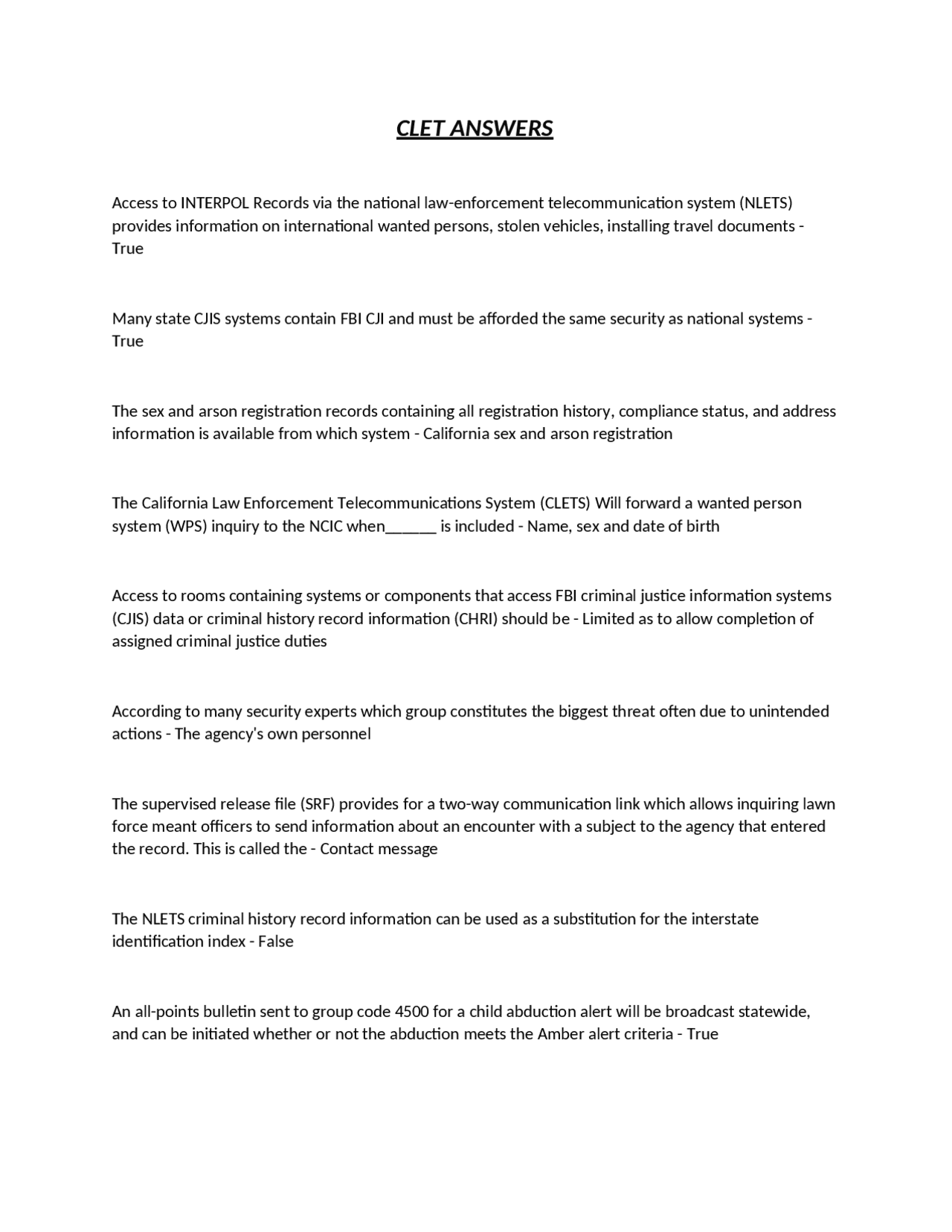 CLET ANSWERS

Access to INTERPOL Records via the national law-enforcement telecommunication system (NLETS) provides information on international wanted persons, stolen vehicles, installing travel documents - True

Many state CJIS systems contain FBI CJI and must be afforded the same security as national systems - True

The sex and arson registration records containing all registration history, compliance status, and address information is available from which system - California sex and arson registration

The California Law Enforcement Telecommunications System (CLETS) Will forward a wanted person system (WPS) inquiry to the NCIC when______ is included - Name, sex and date of birth

Access to rooms containing systems or components that access FBI criminal justice information systems (CJIS) data or criminal history record information (CHRI) should be - Limited as to allow completion of assigned criminal justice duties

According to many security experts which group constitutes the biggest threat often due to unintended actions - The agency's own personnel

The supervised release file (SRF) provides for a two-way communication link which allows inquiring lawn force meant officers to send information about an encounter with a subject to the agency that entered the record. This is called the - Contact message

The NLETS criminal history record information can be used as a substitution for the interstate identification index - False

An all-points bulletin sent to group code 4500 for a child abduction alert will be broadcast statewide, and can be initiated whether or not the abduction meets the Amber alert criteria - True